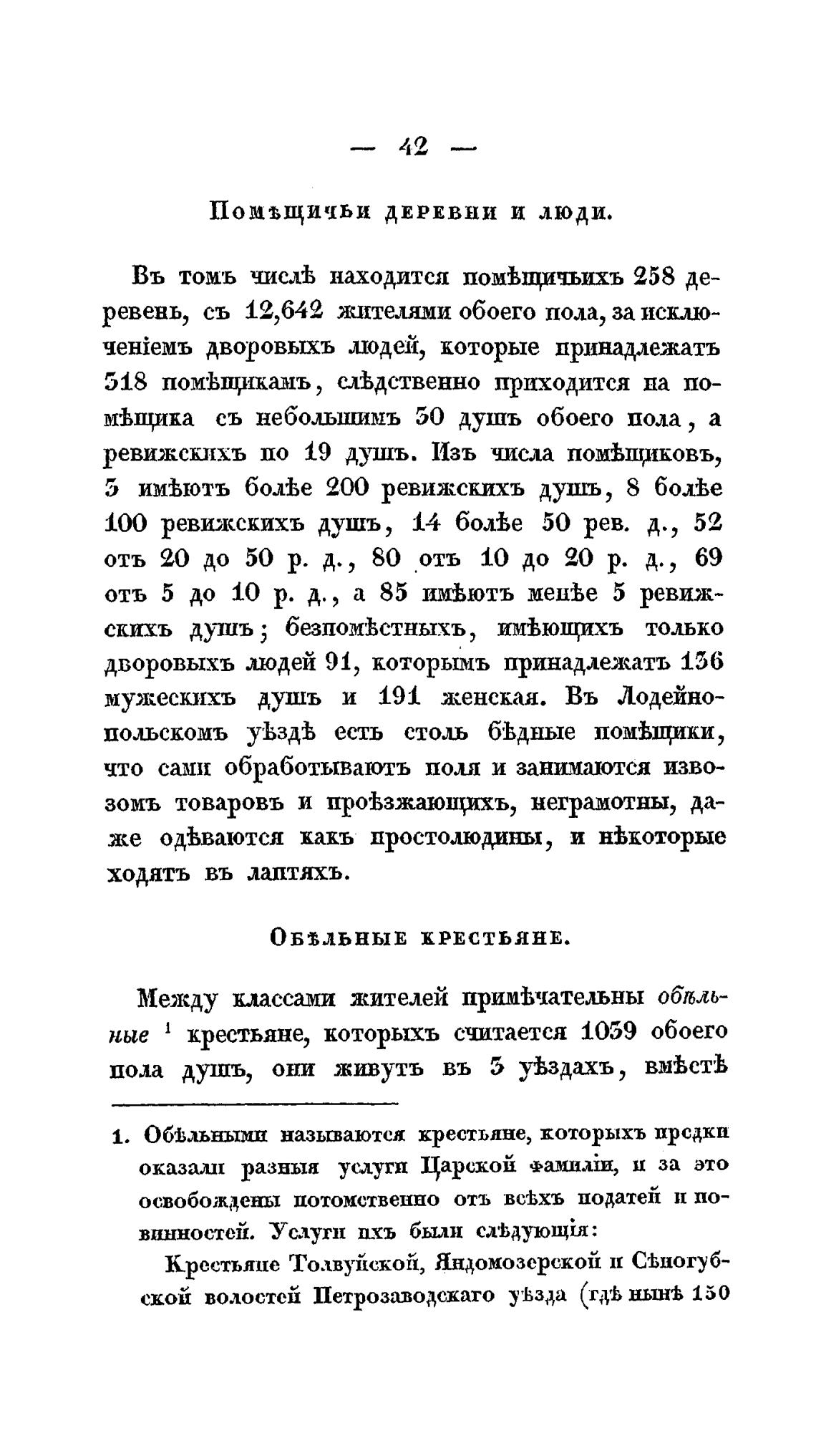 — 42 —

Помѣщичьи деревни и люди.

Въ томъ числѣ находится помѣщичьихъ 258 деревень, съ 12,642 жителями обоего пола, за исключеніемъ дворовыхъ людей, которые принадлежатъ 318 помѣщикамъ, слѣдственно приходится на помѣщика съ небольшимъ 30 душъ обоего пола, а ревижскихъ по 19 душъ. Изъ числа помѣщиковъ, 3 имѣютъ болѣе 200 ревижскихъ душъ, 8 болѣе 100 ревижскихъ душъ, 14 болѣе 50 рев. д., 52 отъ 20 до 50 р. д., 80 отъ 10 до 20 р. д., 69 отъ 5 до 10 р. д., а 85 имѣютъ менѣе 5 ревижскихъ душъ; безпомѣстныхъ, имѣющихъ только дворовыхъ людей 91, которымъ принадлежатъ 136 мужескихъ душъ и 191 женская. Въ Лодейнопольскомъ уѣздѣ есть столь бѣдные помѣщики, что сами обработываютъ поля и занимаются извозомъ товаровъ и проѣзжающихъ, неграмотны, даже одѣваются какъ простолюдины, и нѣкоторые ходятъ въ лаптяхъ.

Обѣльные крестьяне.

Между классами жителей примѣчательны обѣльные $^1$ крестьяне, которыхъ считается 1039 обоего пола душъ, они живутъ въ 3 уѣздахъ, вмѣстѣ

1. Обѣльными называются крестьяне, которыхъ предки оказали разныя услуги Царской фамиліи, и за это освобождены потомственно отъ всѣхъ податей и повинностей. Услуги ихъ были слѣдующія:

Крестьяне Толвуйской, Яндомозерской и Сѣногубской волостей Петрозаводскаго уѣзда (гдѣ нынѣ 150